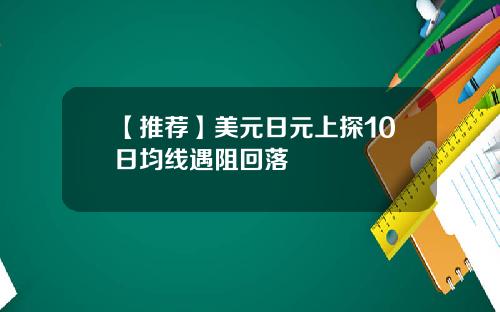 【推荐】美元日元上探10日均线遇阻回落